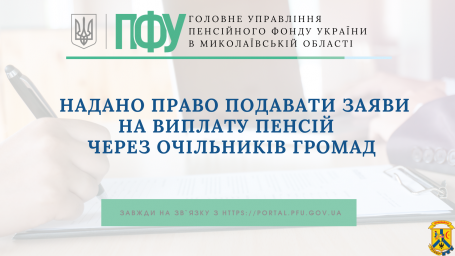 ПФУ ГОЛОВНЕ УПРАВЛІННЯ ПЕНСІЙНОГО ФОНДУ УКРАЇНИ В МИКОЛАЇВСЬКІЙ ОБЛАСТІ

НАДАНО ПРАВО ПОДАВАТИ ЗАЯВИ НА ВИПЛАТУ ПЕНСІЙ ЧЕРЕЗ ОЧІЛЬНИКІВ ГРОМАД

ЗАВЖДИ НА ЗВ`ЯЗКУ З HTTPS://PORTAL.PFU.GOV.UA